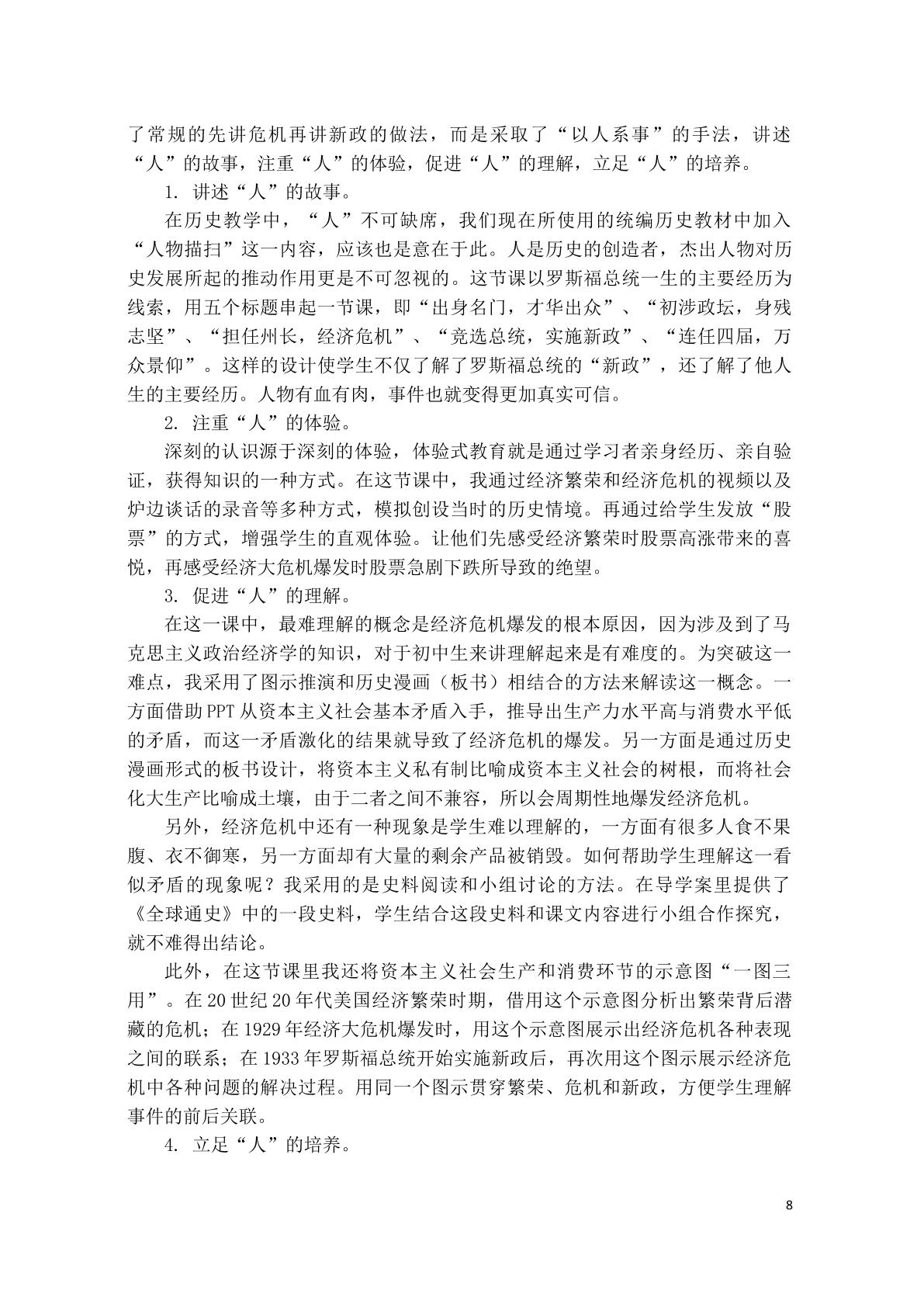 了常规的先讲危机再讲新政的做法，而是采取了“以人系事”的手法，讲述“人”的故事，注重“人”的体验，促进“人”的理解，立足“人”的培养。

1.讲述“人”的故事。

在历史教学中，“人”不可缺席，我们现在所使用的统编历史教材中加入“人物描扫”这一内容，应该也是意在于此。人是历史的创造者，杰出人物对历史发展所起的推动作用更是不可忽视的。这节课以罗斯福总统一生的主要经历为线索，用五个标题串起一节课，即“出身名门，才华出众”、“初涉政坛，身残志坚”、“担任州长，经济危机”、“竞选总统，实施新政”、“连任四届，万众景仰”。这样的设计使学生不仅了解了罗斯福总统的“新政”，还了解了他人生的主要经历。人物有血有肉，事件也就变得更加真实可信。

2.注重“人”的体验。

深刻的认识源于深刻的体验，体验式教育就是通过学习者亲身经历、亲自验证，获得知识的一种方式。在这节课中，我通过经济繁荣和经济危机的视频以及炉边谈话的录音等多种方式，模拟创设当时的历史情境。再通过给学生发放“股票”的方式，增强学生的直观体验。让他们先感受经济繁荣时股票高涨带来的喜悦，再感受经济大危机爆发时股票急剧下跌所导致的绝望。

3.促进“人”的理解。

在这一课中，最难理解的概念是经济危机爆发的根本原因，因为涉及到了马克思主义政治经济学的知识，对于初中生来讲理解起来是有难度的。为突破这一难点，我采用了图示推演和历史漫画（板书）相结合的方法来解读这一概念。一方面借助PPT从资本主义社会基本矛盾入手，推导出生产力水平高与消费水平低的矛盾，而这一矛盾激化的结果就导致了经济危机的爆发。另一方面是通过历史漫画形式的板书设计，将资本主义私有制比喻成资本主义社会的树根，而将社会化大生产比喻成土壤，由于二者之间不兼容，所以会周期性地爆发经济危机。

另外，经济危机中还有一种现象是学生难以理解的，一方面有很多人食不果腹、衣不御寒，另一方面却有大量的剩余产品被销毁。如何帮助学生理解这一看似矛盾的现象呢？我采用的是史料阅读和小组讨论的方法。在导学案里提供了《全球通史》中的一段史料，学生结合这段史料和课文内容进行小组合作探究，就不难得出结论。

此外，在这节课里我还将资本主义社会生产和消费环节的示意图“一图三用”。在20世纪20年代美国经济繁荣时期，借用这个示意图分析出繁荣背后潜藏的危机；在1929年经济大危机爆发时，用这个示意图展示出经济危机各种表现之间的联系；在1933年罗斯福总统开始实施新政后，再次用这个图示展示经济危机中各种问题的解决过程。用同一个图示贯穿繁荣、危机和新政，方便学生理解事件的前后关联。

4.立足“人”的培养。

8